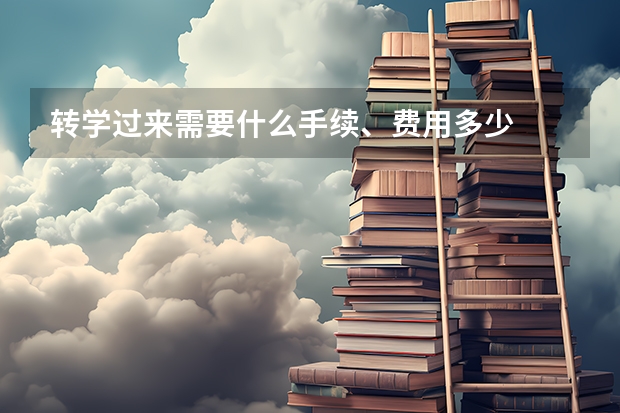 转学过来需要什么手续、费用多少